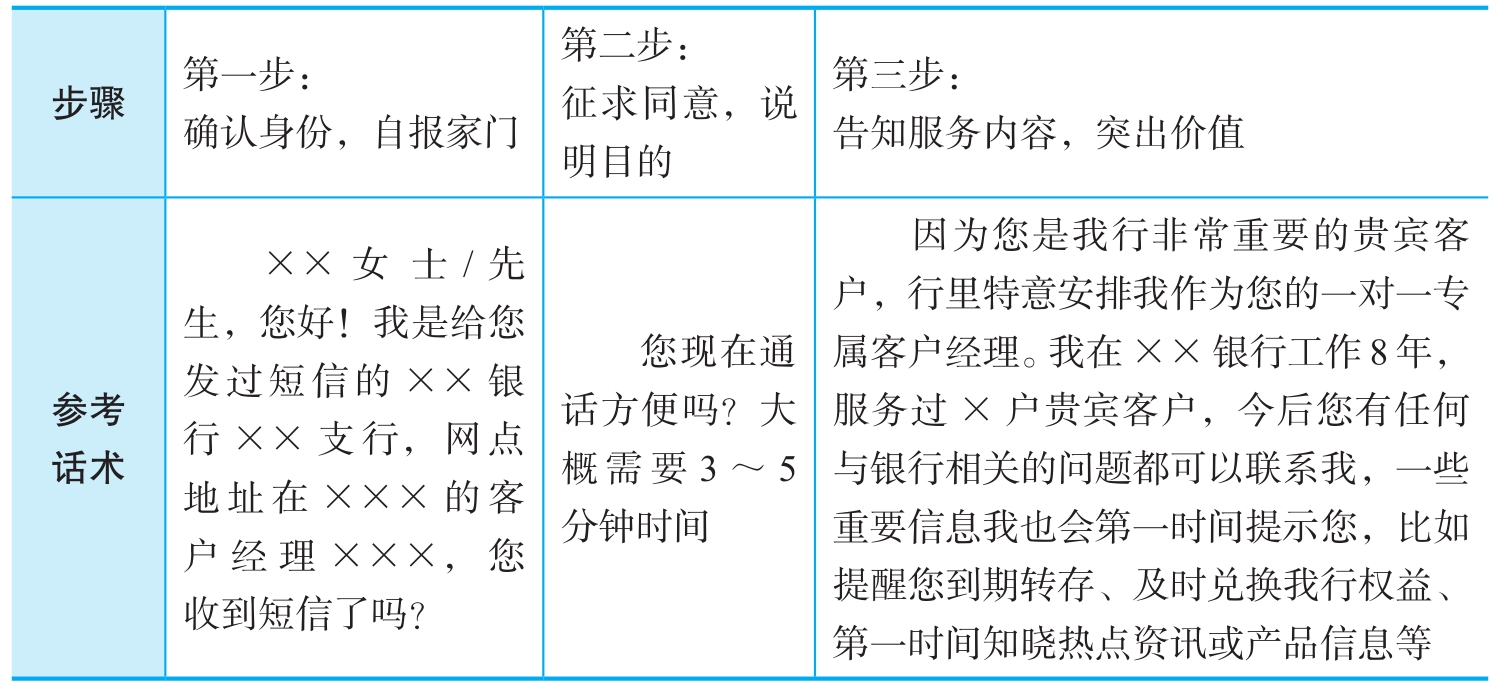 | 步骤 | 第一步：确认身份，自报家门 | 第二步：征求同意，说明目的 | 第三步：告知服务内容，突出价值 |
|---|---|---|---|
| 参考话术 | ×× 女士/先生，您好！我是给您发过短信的 ×× 银行 ×× 支行，网点地址在 ××× 的客户经理 ×××，您收到短信了吗？ | 您现在通话方便吗？大概需要 3 ～ 5 分钟时间 | 因为您是我行非常重要的贵宾客户，行里特意安排我作为您的一对一专属客户经理。我在 ×× 银行工作 8 年，服务过 × 户贵宾客户，今后您有任何与银行相关的问题都可以联系我，一些重要信息我也会第一时间提示您，比如提醒您到期转存、及时兑换我行权益、第一时间知晓热点资讯或产品信息等 |